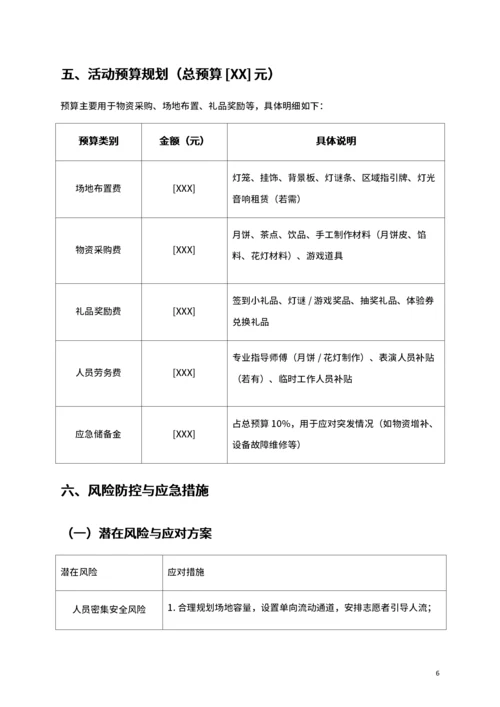 五、活动预算规划（总预算 [XX] 元）

预算主要用于物资采购、场地布置、礼品奖励等，具体明细如下：

| 预算类别 | 金额（元） | 具体说明 |
|---|---|---|
| 场地布置费 | [XXX] | 灯笼、挂饰、背景板、灯谜条、区域指引牌、灯光音响租赁（若需） |
| 物资采购费 | [XXX] | 月饼、茶点、饮品、手工制作材料（月饼皮、馅料、花灯材料）、游戏道具 |
| 礼品奖励费 | [XXX] | 签到小礼品、灯谜 / 游戏奖品、抽奖礼品、体验券兑换礼品 |
| 人员劳务费 | [XXX] | 专业指导师傅（月饼 / 花灯制作）、表演人员补贴（若有）、临时工作人员补贴 |
| 应急储备金 | [XXX] | 占总预算 10%，用于应对突发情况（如物资增补、设备故障维修等） |

六、风险防控与应急措施

（一）潜在风险与应对方案

| 潜在风险 | 应对措施 |
|---|---|
| 人员密集安全风险 | 1. 合理规划场地容量，设置单向流动通道，安排志愿者引导人流； |

6